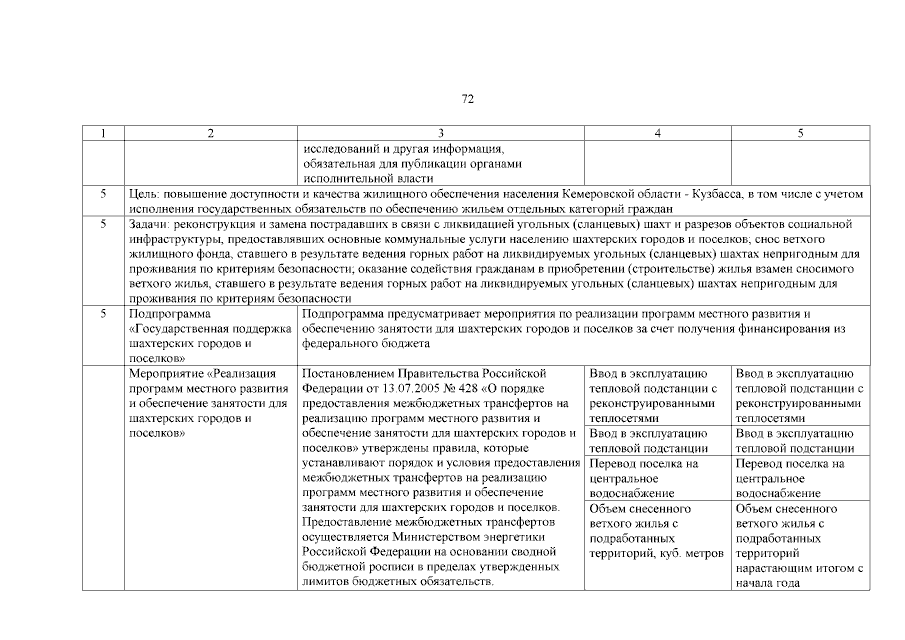 72

| 1 | 2 | 3 | 4 | 5 |
|---|---|---|---|---|
| | | исследований и другая информация, обязательная для публикации органами исполнительной власти | | |
| 5 | Цель: повышение доступности и качества жилищного обеспечения населения Кемеровской области - Кузбасса, в том числе с учетом исполнения государственных обязательств по обеспечению жильем отдельных категорий граждан | | | |
| 5 | Задачи: реконструкция и замена пострадавших в связи с ликвидацией угольных (сланцевых) шахт и разрезов объектов социальной инфраструктуры, предоставлявших основные коммунальные услуги населению шахтерских городов и поселков; снос ветхого жилищного фонда, ставшего в результате ведения горных работ на ликвидируемых угольных (сланцевых) шахтах непригодным для проживания по критериям безопасности; оказание содействия гражданам в приобретении (строительстве) жилья взамен сносимого ветхого жилья, ставшего в результате ведения горных работ на ликвидируемых угольных (сланцевых) шахтах непригодным для проживания по критериям безопасности | | | |
| 5 | Подпрограмма «Государственная поддержка шахтерских городов и поселков» | Подпрограмма предусматривает мероприятия по реализации программ местного развития и обеспечению занятости для шахтерских городов и поселков за счет получения финансирования из федерального бюджета | | |
| | Мероприятие «Реализация программ местного развития и обеспечение занятости для шахтерских городов и поселков» | Постановлением Правительства Российской Федерации от 13.07.2005 № 428 «О порядке предоставления межбюджетных трансфертов на реализацию программ местного развития и обеспечение занятости для шахтерских городов и поселков» утверждены правила, которые устанавливают порядок и условия предоставления межбюджетных трансфертов на реализацию программ местного развития и обеспечение занятости для шахтерских городов и поселков. Предоставление межбюджетных трансфертов осуществляется Министерством энергетики Российской Федерации на основании сводной бюджетной росписи в пределах утвержденных лимитов бюджетных обязательств. | Ввод в эксплуатацию тепловой подстанции с реконструированными теплосетями | Ввод в эксплуатацию тепловой подстанции с реконструированными теплосетями |
| | | | Ввод в эксплуатацию тепловой подстанции | Ввод в эксплуатацию тепловой подстанции |
| | | | Перевод поселка на центральное водоснабжение | Перевод поселка на центральное водоснабжение |
| | | | Объем снесенного ветхого жилья с подработанных территорий, куб. метров | Объем снесенного ветхого жилья с подработанных территорий нарастающим итогом с начала года |